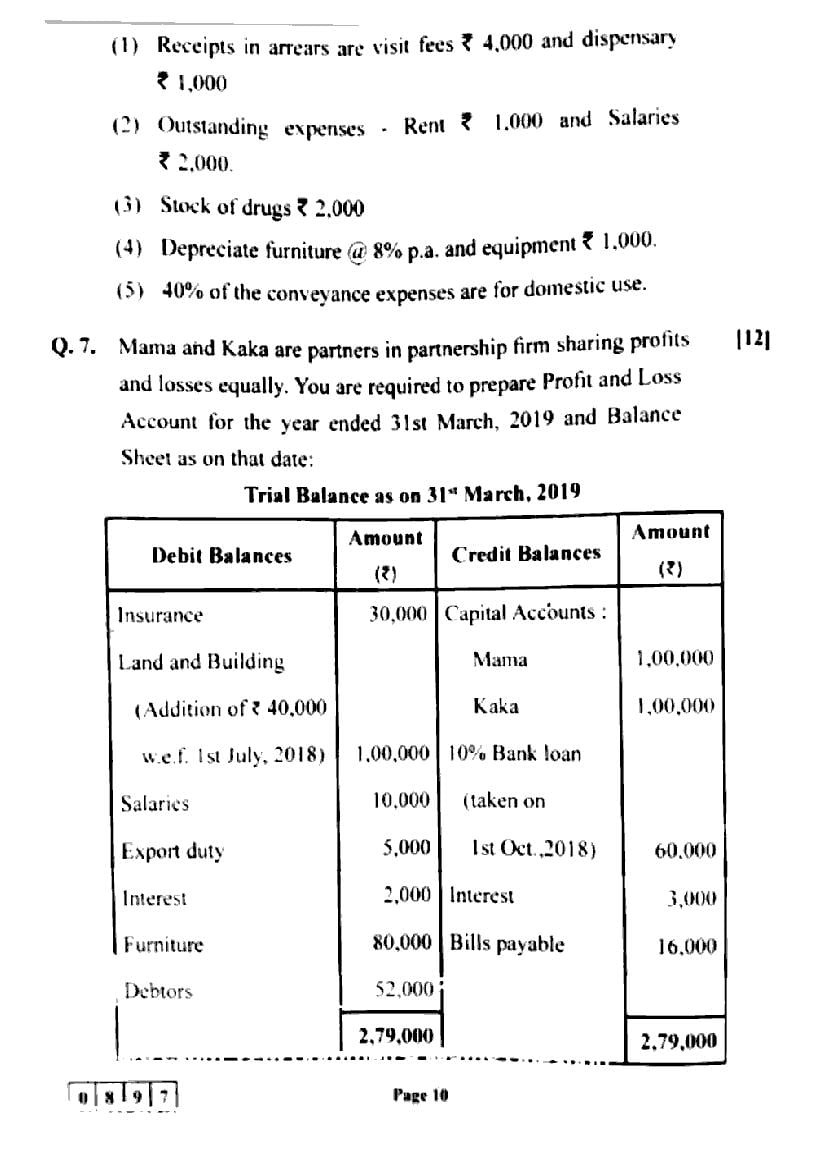 (1) Receipts in arrears are visit fees ₹ 4,000 and dispensary ₹ 1,000

(2) Outstanding expenses - Rent ₹ 1,000 and Salaries ₹ 2,000.

(3) Stock of drugs ₹ 2,000

(4) Depreciate furniture @ 8% p.a. and equipment ₹ 1,000.

(5) 40% of the conveyance expenses are for domestic use.

Q. 7. Mama and Kaka are partners in partnership firm sharing profits and losses equally. You are required to prepare Profit and Loss Account for the year ended 31st March, 2019 and Balance Sheet as on that date: [12]

Trial Balance as on 31st March, 2019

| Debit Balances | Amount (₹) | Credit Balances | Amount (₹) |
|---|---|---|---|
| Insurance | 30,000 | Capital Accounts : | |
| Land and Building | | Mama | 1,00,000 |
| (Addition of ₹ 40,000 | | Kaka | 1,00,000 |
| w.e.f. 1st July, 2018) | 1,00,000 | 10% Bank loan | |
| Salaries | 10,000 | (taken on | |
| Export duty | 5,000 | 1st Oct.,2018) | 60,000 |
| Interest | 2,000 | Interest | 3,000 |
| Furniture | 80,000 | Bills payable | 16,000 |
| Debtors | 52,000 | | |
| | 2,79,000 | | 2,79,000 |

0 8 9 7

Page 10